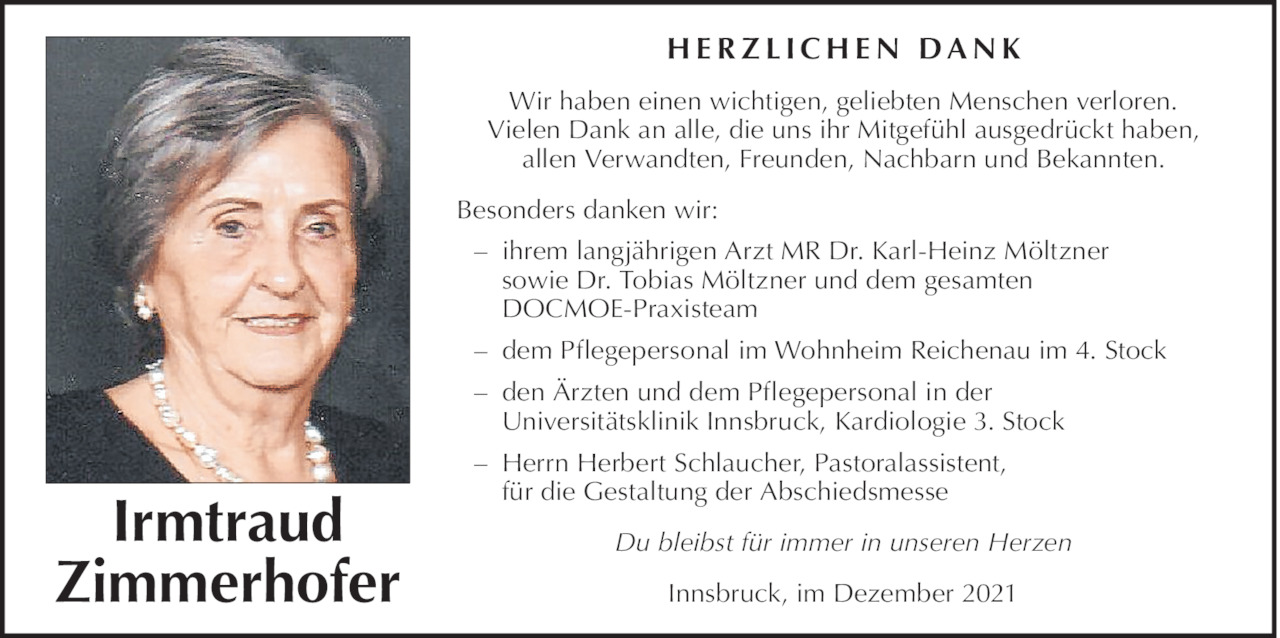 Irmtraud Zimmerhofer

HERZLICHEN DANK

Wir haben einen wichtigen, geliebten Menschen verloren. Vielen Dank an alle, die uns ihr Mitgefühl ausgedrückt haben, allen Verwandten, Freunden, Nachbarn und Bekannten.

Besonders danken wir:

– ihrem langjährigen Arzt MR Dr. Karl-Heinz Möltzner sowie Dr. Tobias Möltzner und dem gesamten DOCMOE-Praxisteam

– dem Pflegepersonal im Wohnheim Reichenau im 4. Stock

– den Ärzten und dem Pflegepersonal in der Universitätsklinik Innsbruck, Kardiologie 3. Stock

– Herrn Herbert Schlaucher, Pastoralassistent, für die Gestaltung der Abschiedsmesse

Du bleibst für immer in unseren Herzen

Innsbruck, im Dezember 2021